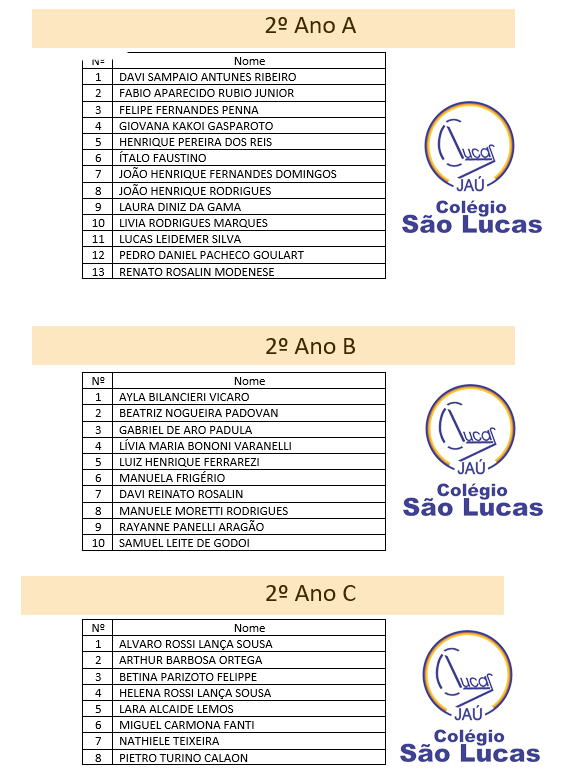 2º Ano A

| Nº | Nome |
|---|---|
| 1 | DAVI SAMPAIO ANTUNES RIBEIRO |
| 2 | FABIO APARECIDO RUBIO JUNIOR |
| 3 | FELIPE FERNANDES PENNA |
| 4 | GIOVANA KAKOI GASPAROTO |
| 5 | HENRIQUE PEREIRA DOS REIS |
| 6 | ÍTALO FAUSTINO |
| 7 | JOÃO HENRIQUE FERNANDES DOMINGOS |
| 8 | JOÃO HENRIQUE RODRIGUES |
| 9 | LAURA DINIZ DA GAMA |
| 10 | LIVIA RODRIGUES MARQUES |
| 11 | LUCAS LEIDEMER SILVA |
| 12 | PEDRO DANIEL PACHECO GOULART |
| 13 | RENATO ROSALIN MODENESE |

Lucas JAÚ
Colégio São Lucas

2º Ano B

| Nº | Nome |
|---|---|
| 1 | AYLA BILANCIERI VICARO |
| 2 | BEATRIZ NOGUEIRA PADOVAN |
| 3 | GABRIEL DE ARO PADULA |
| 4 | LÍVIA MARIA BONONI VARANELLI |
| 5 | LUIZ HENRIQUE FERRAREZI |
| 6 | MANUELA FRIGÉRIO |
| 7 | DAVI REINATO ROSALIN |
| 8 | MANUELE MORETTI RODRIGUES |
| 9 | RAYANNE PANELLI ARAGÃO |
| 10 | SAMUEL LEITE DE GODOI |

Lucas JAÚ
Colégio São Lucas

2º Ano C

| Nº | Nome |
|---|---|
| 1 | ALVARO ROSSI LANÇA SOUSA |
| 2 | ARTHUR BARBOSA ORTEGA |
| 3 | BETINA PARIZOTO FELIPPE |
| 4 | HELENA ROSSI LANÇA SOUSA |
| 5 | LARA ALCAIDE LEMOS |
| 6 | MIGUEL CARMONA FANTI |
| 7 | NATHIELE TEIXEIRA |
| 8 | PIETRO TURINO CALAON |

Lucas JAÚ
Colégio São Lucas